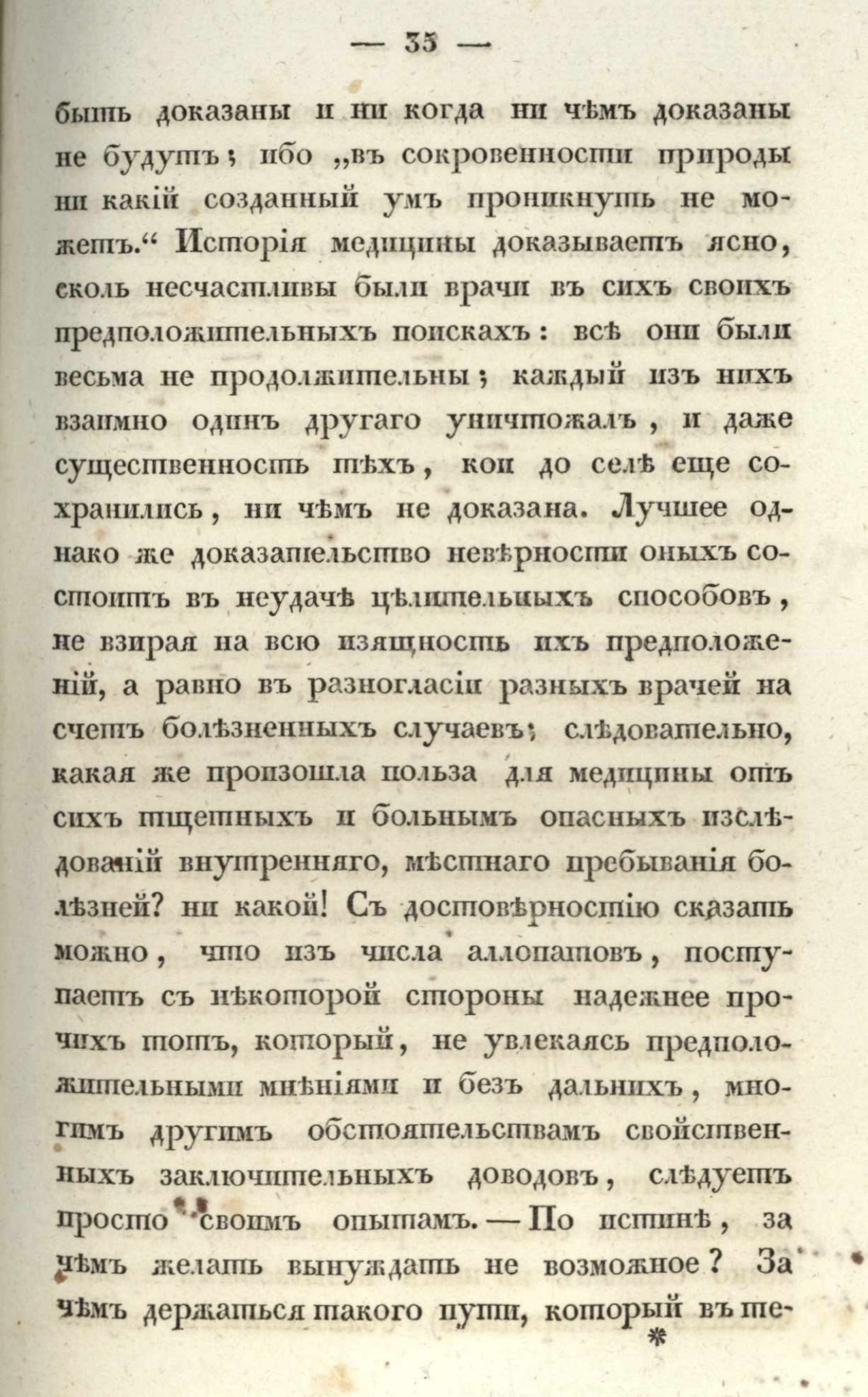 — 35 —

быть доказаны и ни когда ни чѣмъ доказаны не будутъ; ибо „въ сокровенности природы ни какій созданный умъ проникнуть не можетъ.“ Исторія медицины доказываетъ ясно, сколь несчастливы были врачи въ сихъ своихъ предположительныхъ поискахъ: всѣ они были весьма не продолжительны; каждый изъ нихъ взаимно одинъ другаго уничтожалъ, и даже существенность тѣхъ, кои до селѣ еще сохранились, ни чѣмъ не доказана. Лучшее однако же доказательство невѣрности оныхъ состоитъ въ неудачѣ цѣлительныхъ способовъ, не взирая на всю изящность ихъ предположеній, а равно въ разногласіи разныхъ врачей на счетъ болѣзненныхъ случаевъ; слѣдовательно, какая же произошла польза для медицины отъ сихъ тщетныхъ и больнымъ опасныхъ изслѣдованій внутренняго, мѣстнаго пребыванія болѣзней? ни какой! Съ достовѣрностію сказать можно, что изъ числа аллопатовъ, поступаетъ съ нѣкоторой стороны надежнее прочихъ тотъ, который, не увлекаясь предположительными мнѣніями и безъ дальнихъ, многимъ другимъ обстоятельствамъ свойственныхъ заключительныхъ доводовъ, слѣдуетъ просто своимъ опытамъ. — По истинѣ, за чѣмъ желать вынуждать не возможное? За чѣмъ держаться такого пути, который въ те-
*